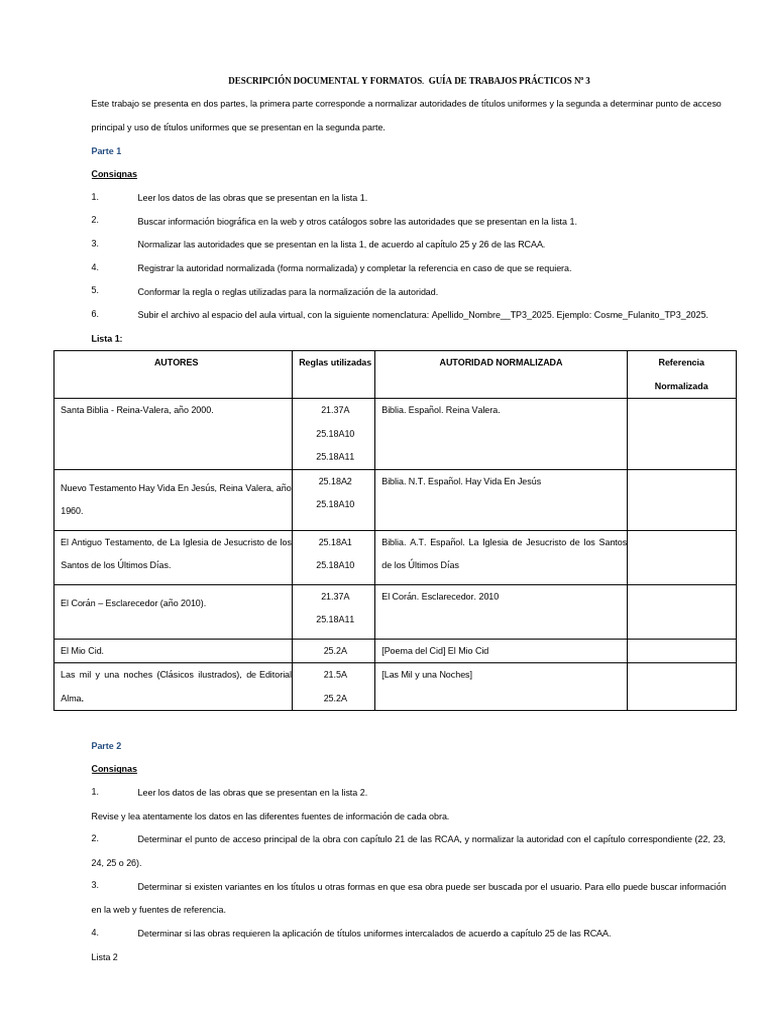 DESCRIPCIÓN DOCUMENTAL Y FORMATOS. GUÍA DE TRABAJOS PRÁCTICOS Nº 3

Este trabajo se presenta en dos partes, la primera parte corresponde a normalizar autoridades de títulos uniformes y la segunda a determinar punto de acceso principal y uso de títulos uniformes que se presentan en la segunda parte.

Parte 1

Consignas

1. Leer los datos de las obras que se presentan en la lista 1.

2. Buscar información biográfica en la web y otros catálogos sobre las autoridades que se presentan en la lista 1.

3. Normalizar las autoridades que se presentan en la lista 1, de acuerdo al capítulo 25 y 26 de las RCAA.

4. Registrar la autoridad normalizada (forma normalizada) y completar la referencia en caso de que se requiera.

5. Conformar la regla o reglas utilizadas para la normalización de la autoridad.

6. Subir el archivo al espacio del aula virtual, con la siguiente nomenclatura: Apellido_Nombre__TP3_2025. Ejemplo: Cosme_Fulanito_TP3_2025.

Lista 1:

| AUTORES | Reglas utilizadas | AUTORIDAD NORMALIZADA | Referencia Normalizada |
|---|---|---|---|
| Santa Biblia - Reina-Valera, año 2000. | 21.37A 25.18A10 25.18A11 | Biblia. Español. Reina Valera. | |
| Nuevo Testamento Hay Vida En Jesús, Reina Valera, año 1960. | 25.18A2 25.18A10 | Biblia. N.T. Español. Hay Vida En Jesús | |
| El Antiguo Testamento, de La Iglesia de Jesucristo de los Santos de los Últimos Días. | 25.18A1 25.18A10 | Biblia. A.T. Español. La Iglesia de Jesucristo de los Santos de los Últimos Días | |
| El Corán – Esclarecedor (año 2010). | 21.37A 25.18A11 | El Corán. Esclarecedor. 2010 | |
| El Mio Cid. | 25.2A | [Poema del Cid] El Mio Cid | |
| Las mil y una noches (Clásicos ilustrados), de Editorial Alma. | 21.5A 25.2A | [Las Mil y una Noches] | |

Parte 2

Consignas

1. Leer los datos de las obras que se presentan en la lista 2.

Revise y lea atentamente los datos en las diferentes fuentes de información de cada obra.

2. Determinar el punto de acceso principal de la obra con capítulo 21 de las RCAA, y normalizar la autoridad con el capítulo correspondiente (22, 23, 24, 25 o 26).

3. Determinar si existen variantes en los títulos u otras formas en que esa obra puede ser buscada por el usuario. Para ello puede buscar información en la web y fuentes de referencia.

4. Determinar si las obras requieren la aplicación de títulos uniformes intercalados de acuerdo a capítulo 25 de las RCAA.

Lista 2